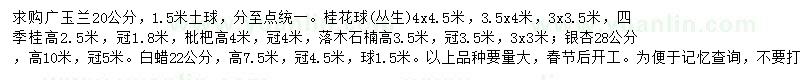 求购广玉兰20公分，1.5米土球，分至点统一。桂花球(丛生)4x4.5米，3.5x4米，3x3.5米，四季桂高2.5米，冠1.8米，枇杷高4米，冠4米，落木石楠高3.5米，冠3.5米，3x3米；银杏28公分，高10米，冠5米。白蜡22公分，高7.5米，冠4.5米，球1.5米。以上品种要量大，春节后开工。为便于记忆查询，不要打